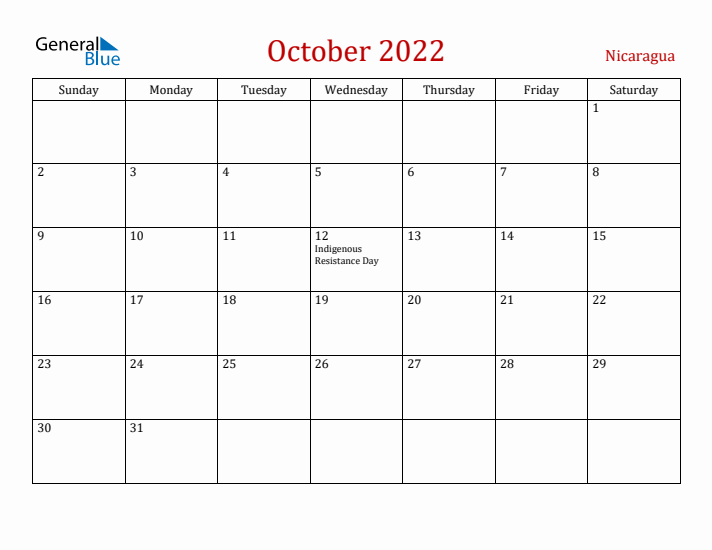 General Blue

October 2022

Nicaragua

| Sunday | Monday | Tuesday | Wednesday | Thursday | Friday | Saturday |
|---|---|---|---|---|---|---|
| | | | | | | 1 |
| 2 | 3 | 4 | 5 | 6 | 7 | 8 |
| 9 | 10 | 11 | 12 Indigenous Resistance Day | 13 | 14 | 15 |
| 16 | 17 | 18 | 19 | 20 | 21 | 22 |
| 23 | 24 | 25 | 26 | 27 | 28 | 29 |
| 30 | 31 | | | | | |